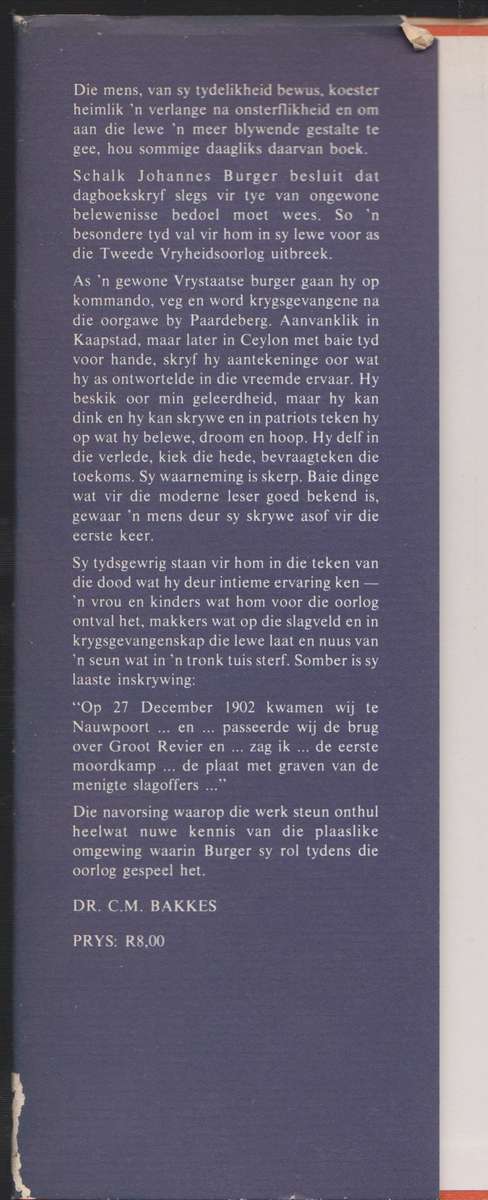 Die mens, van sy tydelikheid bewus, koester heimlik 'n verlange na onsterflikheid en om aan die lewe 'n meer blywende gestalte te gee, hou sommige daagliks daarvan boek.

Schalk Johannes Burger besluit dat dagboekskryf slegs vir tye van ongewone belewenisse bedoel moet wees. So 'n besondere tyd val vir hom in sy lewe voor as die Tweede Vryheidsoorlog uitbreek.

As 'n gewone Vrystaatse burger gaan hy op kommando, veg en word krygsgevangene na die oorgawe by Paardeberg. Aanvanklik in Kaapstad, maar later in Ceylon met baie tyd voor hande, skryf hy aantekeninge oor wat hy as ontwortelde in die vreemde ervaar. Hy beskik oor min geleerdheid, maar hy kan dink en hy kan skrywe en in patriots teken hy op wat hy belewe, droom en hoop. Hy delf in die verlede, kiek die hede, bevraagteken die toekoms. Sy waarneming is skerp. Baie dinge wat vir die moderne leser goed bekend is, gewaar 'n mens deur sy skrywe asof vir die eerste keer.

Sy tydsgewrig staan vir hom in die teken van die dood wat hy deur intieme ervaring ken — 'n vrou en kinders wat hom voor die oorlog ontval het, makkers wat op die slagveld en in krygsgevangenskap die lewe laat en nuus van 'n seun wat in 'n tronk tuis sterf. Somber is sy laaste inskrywing:

"Op 27 December 1902 kwamen wij te Nauwpoort ... en ... passeerde wij de brug over Groot Revier en ... zag ik ... de eerste moordkamp ... de plaat met graven van de menigte slagoffers ..."

Die navorsing waarop die werk steun onthul heelwat nuwe kennis van die plaaslike omgewing waarin Burger sy rol tydens die oorlog gespeel het.

DR. C.M. BAKKES

PRYS: R8,00